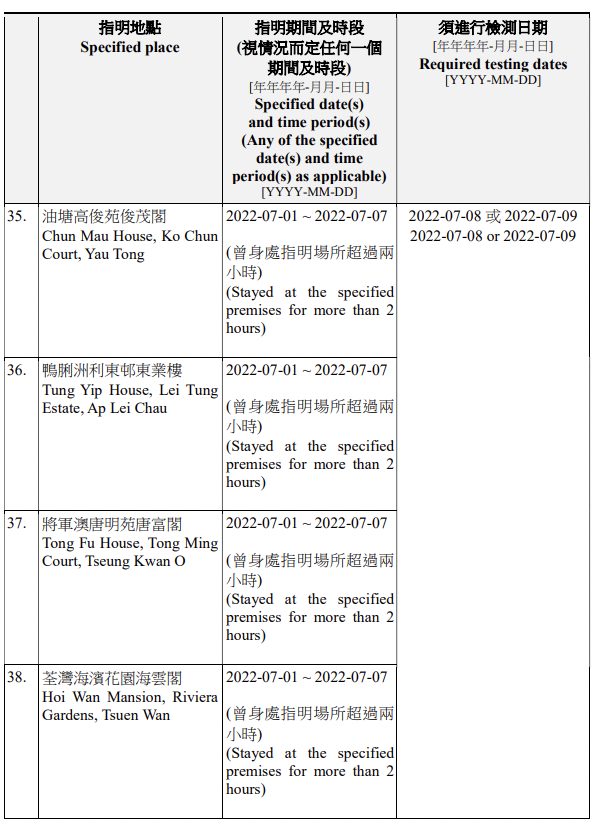 |  | 指明地點 Specified place | 指明期間及時段 (視情況而定任何一個期間及時段) [年年年年-月月-日日] Specified date(s) and time period(s) (Any of the specified date(s) and time period(s) as applicable) [YYYY-MM-DD] | 須進行檢測日期 [年年年年-月月-日日] Required testing dates [YYYY-MM-DD] |
|---|---|---|---|
| 35. | 油塘高俊苑俊茂閣 Chun Mau House, Ko Chun Court, Yau Tong | 2022-07-01 ~ 2022-07-07 (曾身處指明場所超過兩小時) (Stayed at the specified premises for more than 2 hours) | 2022-07-08 或 2022-07-09 2022-07-08 or 2022-07-09 |
| 36. | 鴨脷洲利東邨東業樓 Tung Yip House, Lei Tung Estate, Ap Lei Chau | 2022-07-01 ~ 2022-07-07 (曾身處指明場所超過兩小時) (Stayed at the specified premises for more than 2 hours) |  |
| 37. | 將軍澳唐明苑唐富閣 Tong Fu House, Tong Ming Court, Tseung Kwan O | 2022-07-01 ~ 2022-07-07 (曾身處指明場所超過兩小時) (Stayed at the specified premises for more than 2 hours) |  |
| 38. | 荃灣海濱花園海雲閣 Hoi Wan Mansion, Riviera Gardens, Tsuen Wan | 2022-07-01 ~ 2022-07-07 (曾身處指明場所超過兩小時) (Stayed at the specified premises for more than 2 hours) |  |